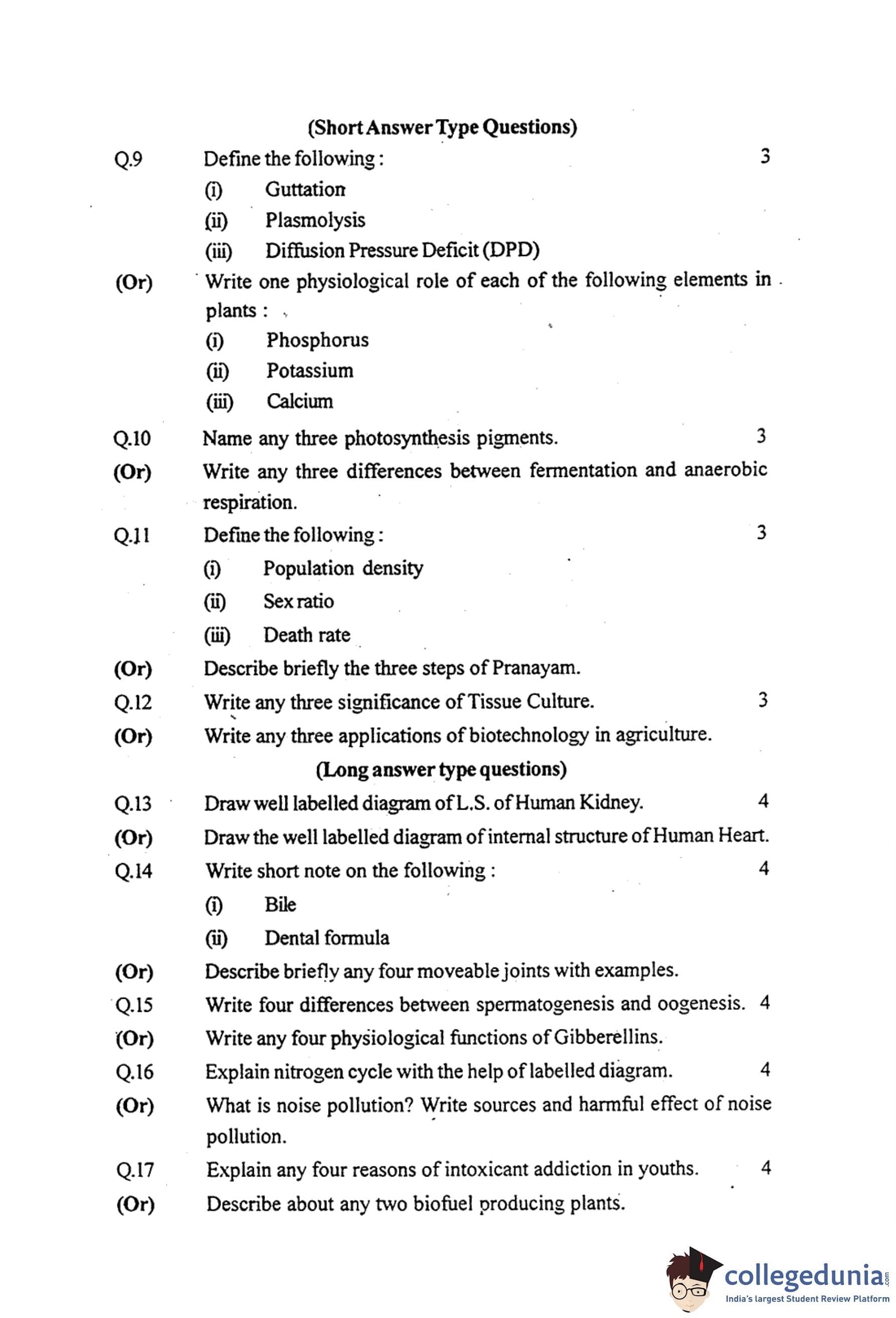 (Short Answer Type Questions)

Q.9 Define the following : 3

(i) Guttation

(ii) Plasmolysis

(iii) Diffusion Pressure Deficit (DPD)

(Or) Write one physiological role of each of the following elements in plants :

(i) Phosphorus

(ii) Potassium

(iii) Calcium

Q.10 Name any three photosynthesis pigments. 3

(Or) Write any three differences between fermentation and anaerobic respiration.

Q.11 Define the following : 3

(i) Population density

(ii) Sex ratio

(iii) Death rate

(Or) Describe briefly the three steps of Pranayam.

Q.12 Write any three significance of Tissue Culture. 3

(Or) Write any three applications of biotechnology in agriculture.

(Long answer type questions)

Q.13 Draw well labelled diagram of L.S. of Human Kidney. 4

(Or) Draw the well labelled diagram of internal structure of Human Heart.

Q.14 Write short note on the following : 4

(i) Bile

(ii) Dental formula

(Or) Describe briefly any four moveable joints with examples.

Q.15 Write four differences between spermatogenesis and oogenesis. 4

(Or) Write any four physiological functions of Gibberellins.

Q.16 Explain nitrogen cycle with the help of labelled diagram. 4

(Or) What is noise pollution? Write sources and harmful effect of noise pollution.

Q.17 Explain any four reasons of intoxicant addiction in youths. 4

(Or) Describe about any two biofuel producing plants.

collegedunia.com
India's largest Student Review Platform